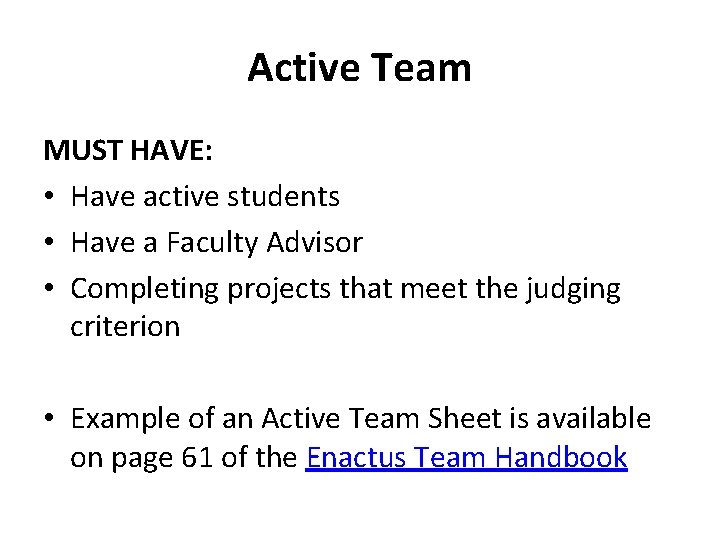 Active Team

MUST HAVE:
• Have active students
• Have a Faculty Advisor
• Completing projects that meet the judging criterion

• Example of an Active Team Sheet is available on page 61 of the Enactus Team Handbook